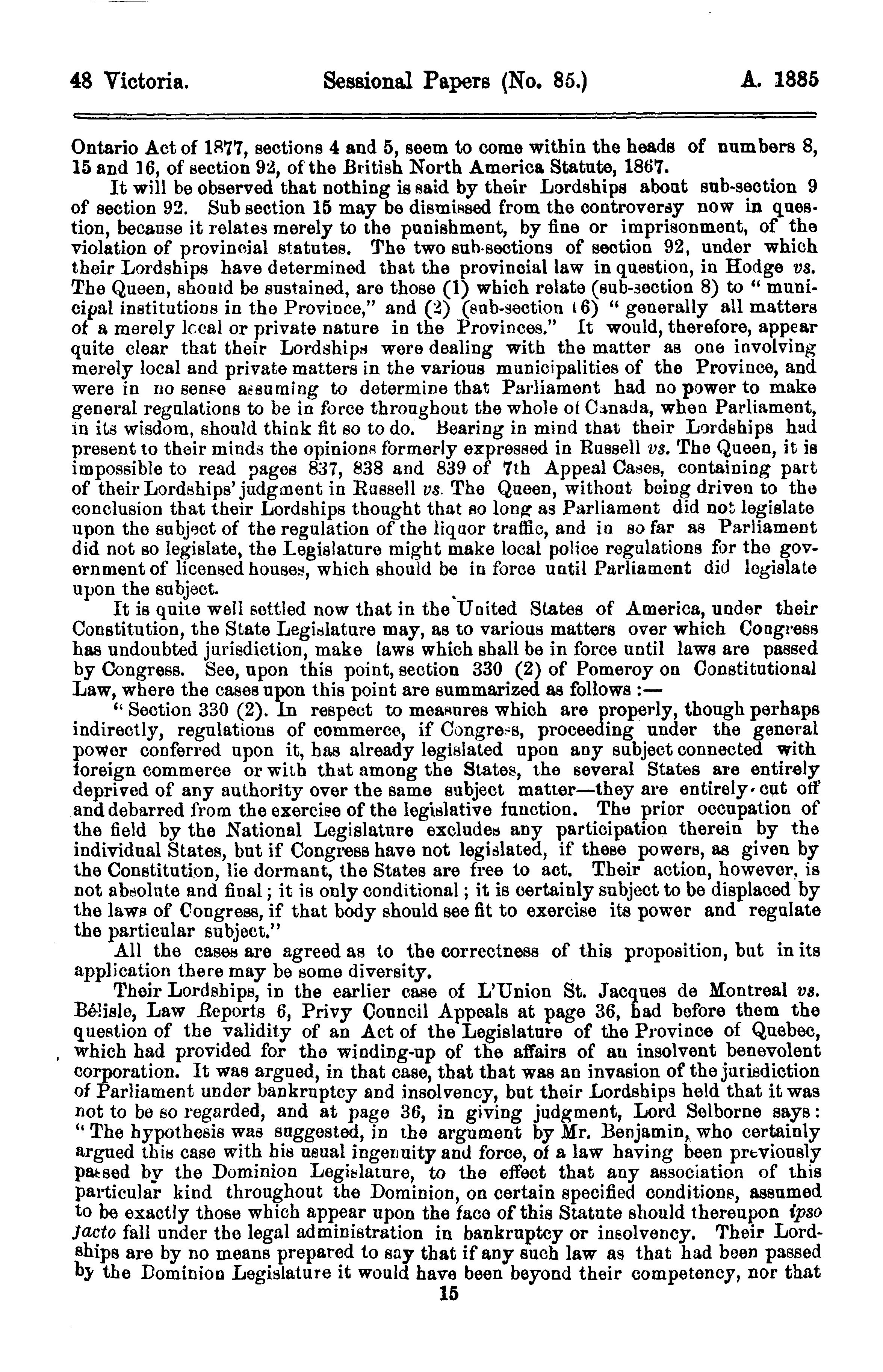 48 Victoria. Sessional Papers (No. 85.) A. 1885

Ontario Act of 1877, sections 4 and 5, seem to come within the heads of numbers 8, 15 and 16, of section 92, of the British North America Statute, 1867.

It will be observed that nothing is said by their Lordships about sub-section 9 of section 92. Sub section 15 may be dismissed from the controversy now in question, because it relates merely to the punishment, by fine or imprisonment, of the violation of provincial statutes. The two sub-sections of section 92, under which their Lordships have determined that the provincial law in question, in Hodge vs. The Queen, should be sustained, are those (1) which relate (sub-section 8) to "municipal institutions in the Province," and (2) (sub-section 16) "generally all matters of a merely local or private nature in the Provinces." It would, therefore, appear quite clear that their Lordships were dealing with the matter as one involving merely local and private matters in the various municipalities of the Province, and were in no sense assuming to determine that Parliament had no power to make general regulations to be in force throughout the whole of Canada, when Parliament, in its wisdom, should think fit so to do. Bearing in mind that their Lordships had present to their minds the opinions formerly expressed in Russell vs. The Queen, it is impossible to read pages 837, 838 and 839 of 7th Appeal Cases, containing part of their Lordships' judgment in Russell vs. The Queen, without being driven to the conclusion that their Lordships thought that so long as Parliament did not legislate upon the subject of the regulation of the liquor traffic, and in so far as Parliament did not so legislate, the Legislature might make local police regulations for the government of licensed houses, which should be in force until Parliament did legislate upon the subject.

It is quite well settled now that in the United States of America, under their Constitution, the State Legislature may, as to various matters over which Congress has undoubted jurisdiction, make laws which shall be in force until laws are passed by Congress. See, upon this point, section 330 (2) of Pomeroy on Constitutional Law, where the cases upon this point are summarized as follows:—

"Section 330 (2). In respect to measures which are properly, though perhaps indirectly, regulations of commerce, if Congress, proceeding under the general power conferred upon it, has already legislated upon any subject connected with foreign commerce or with that among the States, the several States are entirely deprived of any authority over the same subject matter—they are entirely cut off and debarred from the exercise of the legislative function. The prior occupation of the field by the National Legislature excludes any participation therein by the individual States, but if Congress have not legislated, if these powers, as given by the Constitution, lie dormant, the States are free to act. Their action, however, is not absolute and final; it is only conditional; it is certainly subject to be displaced by the laws of Congress, if that body should see fit to exercise its power and regulate the particular subject."

All the cases are agreed as to the correctness of this proposition, but in its application there may be some diversity.

Their Lordships, in the earlier case of L'Union St. Jacques de Montreal vs. Bélisle, Law Reports 6, Privy Council Appeals at page 36, had before them the question of the validity of an Act of the Legislature of the Province of Quebec, which had provided for the winding-up of the affairs of an insolvent benevolent corporation. It was argued, in that case, that that was an invasion of the jurisdiction of Parliament under bankruptcy and insolvency, but their Lordships held that it was not to be so regarded, and at page 36, in giving judgment, Lord Selborne says: "The hypothesis was suggested, in the argument by Mr. Benjamin, who certainly argued this case with his usual ingenuity and force, of a law having been previously passed by the Dominion Legislature, to the effect that any association of this particular kind throughout the Dominion, on certain specified conditions, assumed to be exactly those which appear upon the face of this Statute should thereupon ipso facto fall under the legal administration in bankruptcy or insolvency. Their Lordships are by no means prepared to say that if any such law as that had been passed by the Dominion Legislature it would have been beyond their competency, nor that

15